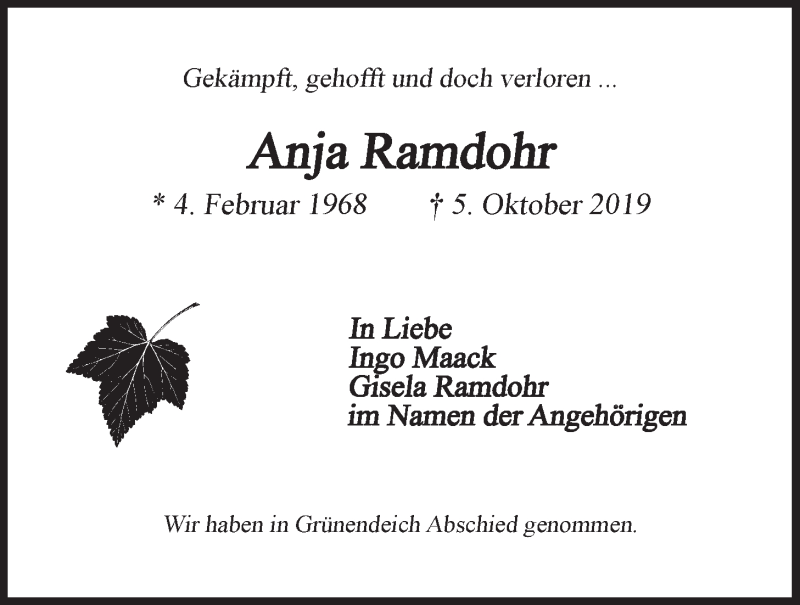 Gekämpft, gehofft und doch verloren ...

Anja Ramdohr

* 4. Februar 1968 † 5. Oktober 2019

In Liebe
Ingo Maack
Gisela Ramdohr
im Namen der Angehörigen

Wir haben in Grünendeich Abschied genommen.